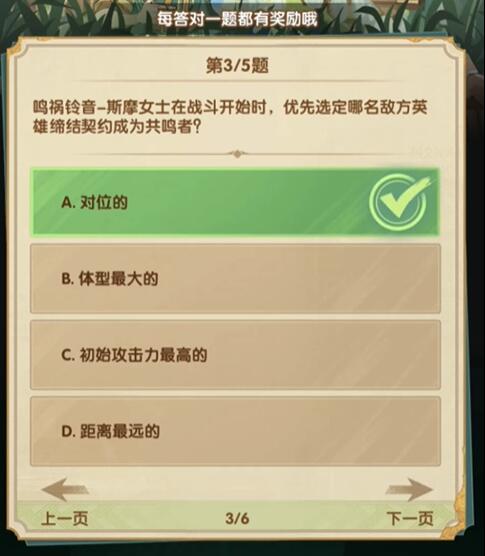 每答对一题都有奖励哦

第3/5题

鸣祸铃音–斯摩女士在战斗开始时，优先选定哪名敌方英雄缔结契约成为共鸣者？

A. 对位的

B. 体型最大的

C. 初始攻击力最高的

D. 距离最远的

上一页　3/6　下一页